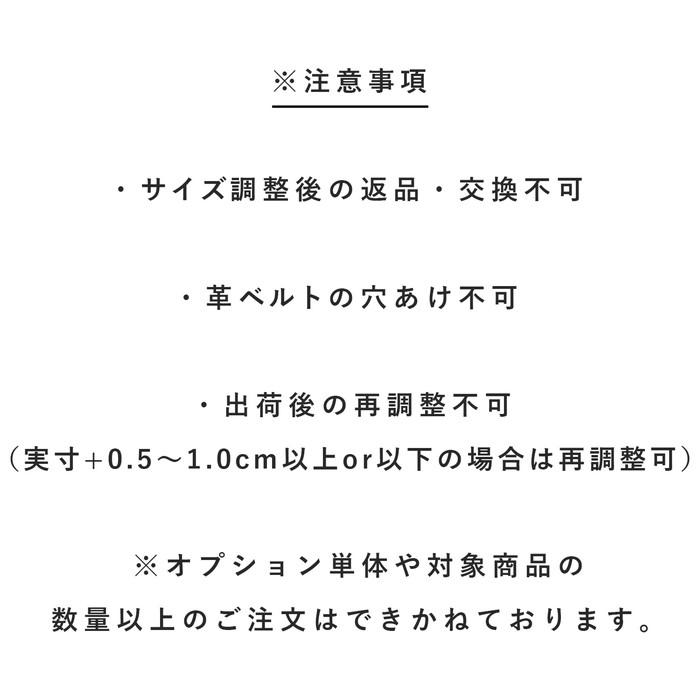 ※注意事項

・サイズ調整後の返品・交換不可

・革ベルトの穴あけ不可

・出荷後の再調整不可
（実寸+0.5～1.0cm以上or以下の場合は再調整可）

※オプション単体や対象商品の
数量以上のご注文はできかねております。